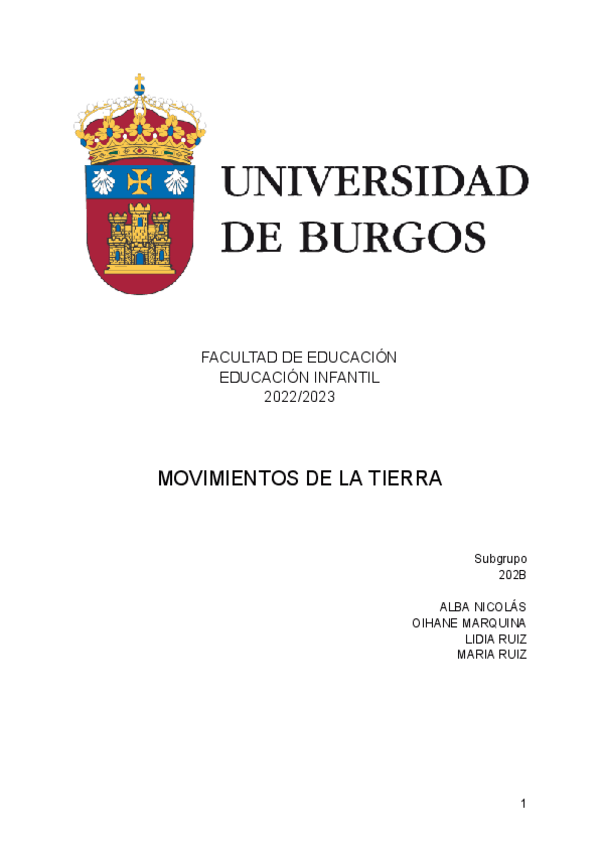 UNIVERSIDAD
DE BURGOS

FACULTAD DE EDUCACIÓN
EDUCACIÓN INFANTIL
2022/2023

MOVIMIENTOS DE LA TIERRA

Subgrupo
202B

ALBA NICOLÁS
OIHANE MARQUINA
LIDIA RUIZ
MARIA RUIZ

1